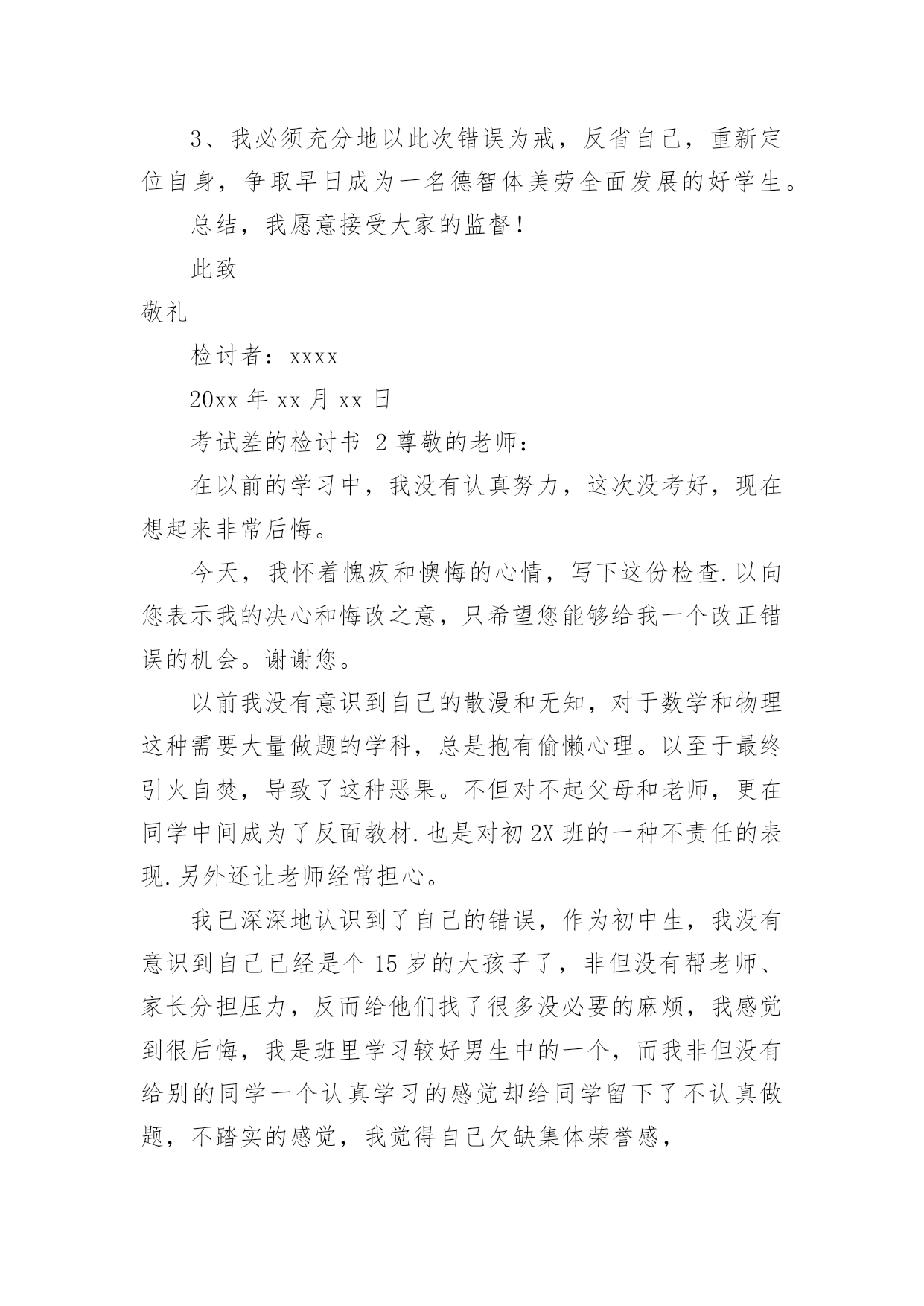 3、我必须充分地以此次错误为戒，反省自己，重新定位自身，争取早日成为一名德智体美劳全面发展的好学生。

总结，我愿意接受大家的监督！

此致

敬礼

检讨者：xxxx

20xx 年 xx 月 xx 日

考试差的检讨书 2 尊敬的老师：

在以前的学习中，我没有认真努力，这次没考好，现在想起来非常后悔。

今天，我怀着愧疚和懊悔的心情，写下这份检查.以向您表示我的决心和悔改之意，只希望您能够给我一个改正错误的机会。谢谢您。

以前我没有意识到自己的散漫和无知，对于数学和物理这种需要大量做题的学科，总是抱有偷懒心理。以至于最终引火自焚，导致了这种恶果。不但对不起父母和老师，更在同学中间成为了反面教材.也是对初 2X 班的一种不责任的表现.另外还让老师经常担心。

我已深深地认识到了自己的错误，作为初中生，我没有意识到自己已经是个 15 岁的大孩子了，非但没有帮老师、家长分担压力，反而给他们找了很多没必要的麻烦，我感觉到很后悔，我是班里学习较好男生中的一个，而我非但没有给别的同学一个认真学习的感觉却给同学留下了不认真做题，不踏实的感觉，我觉得自己欠缺集体荣誉感，